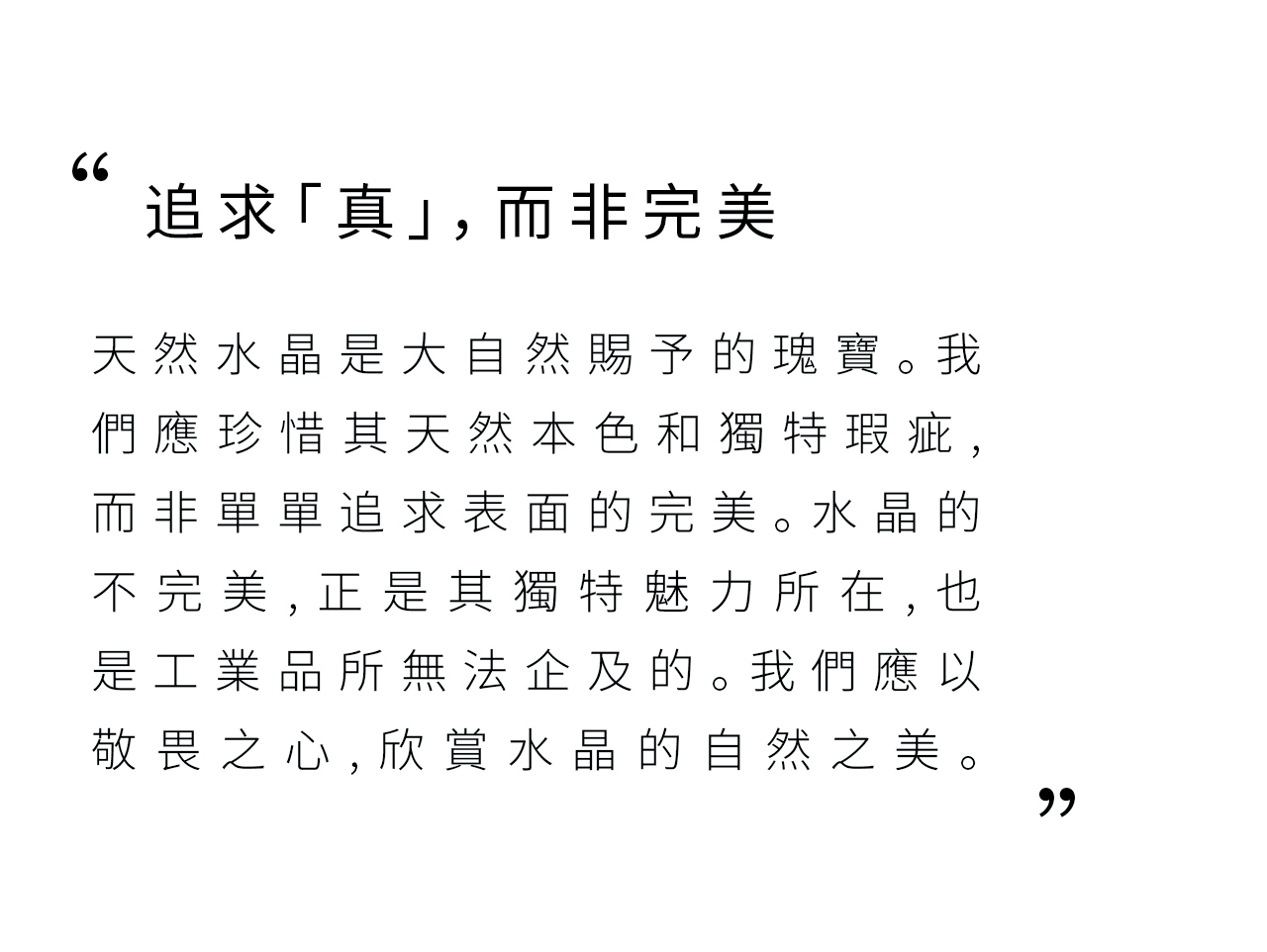 “
追求「真」，而非完美

天然水晶是大自然賜予的瑰寶。我們應珍惜其天然本色和獨特瑕疵，而非單單追求表面的完美。水晶的不完美，正是其獨特魅力所在，也是工業品所無法企及的。我們應以敬畏之心，欣賞水晶的自然之美。
”